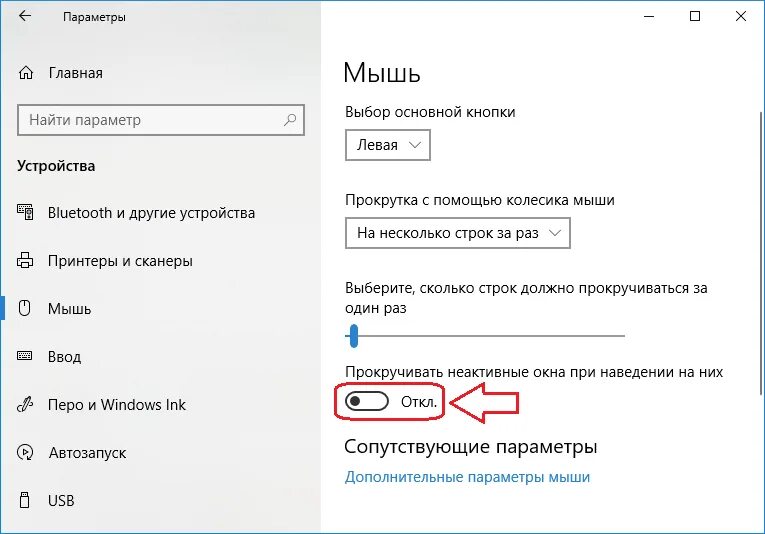 Параметры

Главная

Найти параметр

Устройства

Bluetooth и другие устройства

Принтеры и сканеры

Мышь

Ввод

Перо и Windows Ink

Автозапуск

USB

Мышь

Выбор основной кнопки

Левая

Прокрутка с помощью колесика мыши

На несколько строк за раз

Выберите, сколько строк должно прокручиваться за один раз

Прокручивать неактивные окна при наведении на них

Откл.

Сопутствующие параметры

Дополнительные параметры мыши